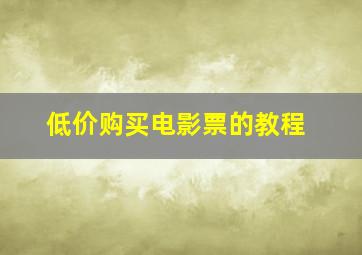 低价购买电影票的教程